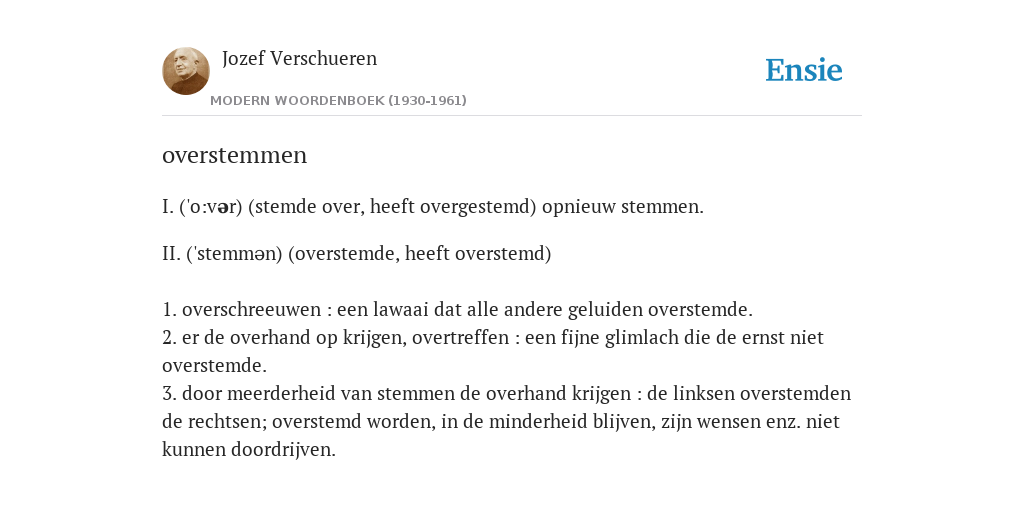 Jozef Verschueren

MODERN WOORDENBOEK (1930-1961)

Ensie

overstemmen

I. ('o:vər) (stemde over, heeft overgestemd) opnieuw stemmen.

II. ('stemmən) (overstemde, heeft overstemd)

1. overschreeuwen : een lawaai dat alle andere geluiden overstemde.
2. er de overhand op krijgen, overtreffen : een fijne glimlach die de ernst niet overstemde.
3. door meerderheid van stemmen de overhand krijgen : de linksen overstemden de rechtsen; overstemd worden, in de minderheid blijven, zijn wensen enz. niet kunnen doordrijven.